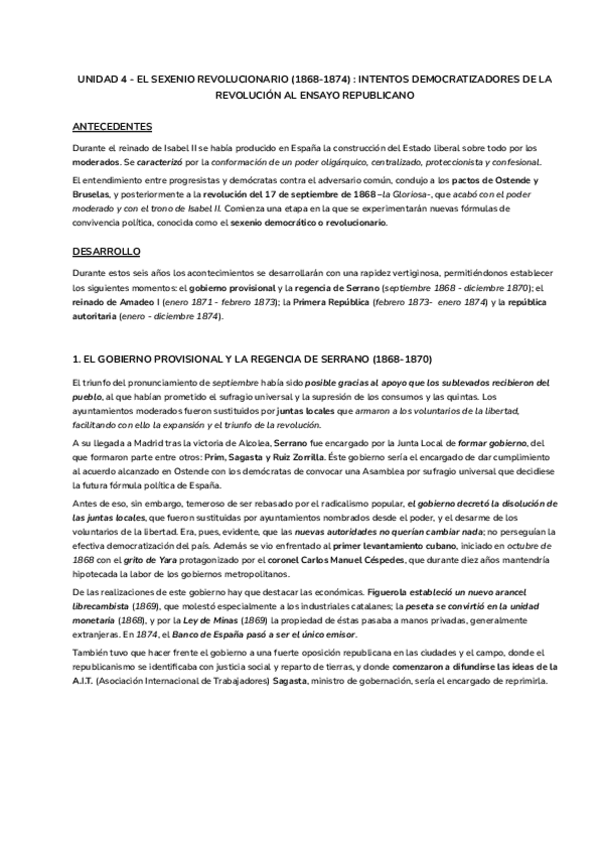 UNIDAD 4 - EL SEXENIO REVOLUCIONARIO (1868-1874) : INTENTOS DEMOCRATIZADORES DE LA REVOLUCIÓN AL ENSAYO REPUBLICANO

ANTECEDENTES

Durante el reinado de Isabel II se había producido en España la construcción del Estado liberal sobre todo por los moderados. Se caracterizó por la conformación de un poder oligárquico, centralizado, proteccionista y confesional.

El entendimiento entre progresistas y demócratas contra el adversario común, condujo a los pactos de Ostende y Bruselas, y posteriormente a la revolución del 17 de septiembre de 1868 –la Gloriosa-, que acabó con el poder moderado y con el trono de Isabel II. Comienza una etapa en la que se experimentarán nuevas fórmulas de convivencia política, conocida como el sexenio democrático o revolucionario.

DESARROLLO

Durante estos seis años los acontecimientos se desarrollarán con una rapidez vertiginosa, permitiéndonos establecer los siguientes momentos: el gobierno provisional y la regencia de Serrano (septiembre 1868 - diciembre 1870); el reinado de Amadeo I (enero 1871 - febrero 1873); la Primera República (febrero 1873- enero 1874) y la república autoritaria (enero - diciembre 1874).

1. EL GOBIERNO PROVISIONAL Y LA REGENCIA DE SERRANO (1868-1870)

El triunfo del pronunciamiento de septiembre había sido posible gracias al apoyo que los sublevados recibieron del pueblo, al que habían prometido el sufragio universal y la supresión de los consumos y las quintas. Los ayuntamientos moderados fueron sustituidos por juntas locales que armaron a los voluntarios de la libertad, facilitando con ello la expansión y el triunfo de la revolución.

A su llegada a Madrid tras la victoria de Alcolea, Serrano fue encargado por la Junta Local de formar gobierno, del que formaron parte entre otros: Prim, Sagasta y Ruiz Zorrilla. Éste gobierno sería el encargado de dar cumplimiento al acuerdo alcanzado en Ostende con los demócratas de convocar una Asamblea por sufragio universal que decidiese la futura fórmula política de España.

Antes de eso, sin embargo, temeroso de ser rebasado por el radicalismo popular, el gobierno decretó la disolución de las juntas locales, que fueron sustituidas por ayuntamientos nombrados desde el poder, y el desarme de los voluntarios de la libertad. Era, pues, evidente, que las nuevas autoridades no querían cambiar nada; no perseguían la efectiva democratización del país. Además se vio enfrentado al primer levantamiento cubano, iniciado en octubre de 1868 con el grito de Yara protagonizado por el coronel Carlos Manuel Céspedes, que durante diez años mantendría hipotecada la labor de los gobiernos metropolitanos.

De las realizaciones de este gobierno hay que destacar las económicas. Figuerola estableció un nuevo arancel librecambista (1869), que molestó especialmente a los industriales catalanes; la peseta se convirtió en la unidad monetaria (1868), y por la Ley de Minas (1869) la propiedad de éstas pasaba a manos privadas, generalmente extranjeras. En 1874, el Banco de España pasó a ser el único emisor.

También tuvo que hacer frente el gobierno a una fuerte oposición republicana en las ciudades y el campo, donde el republicanismo se identificaba con justicia social y reparto de tierras, y donde comenzaron a difundirse las ideas de la A.I.T. (Asociación Internacional de Trabajadores) Sagasta, ministro de gobernación, sería el encargado de reprimirla.